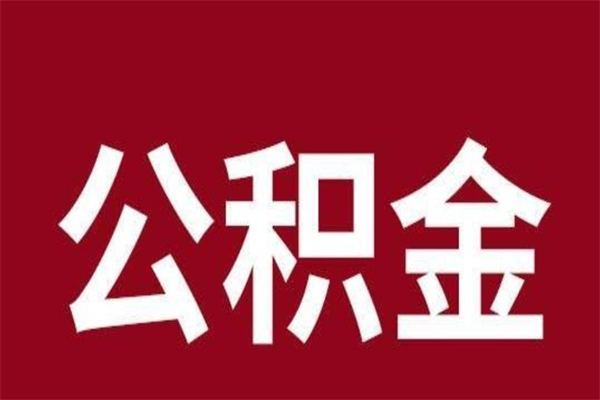 公积金